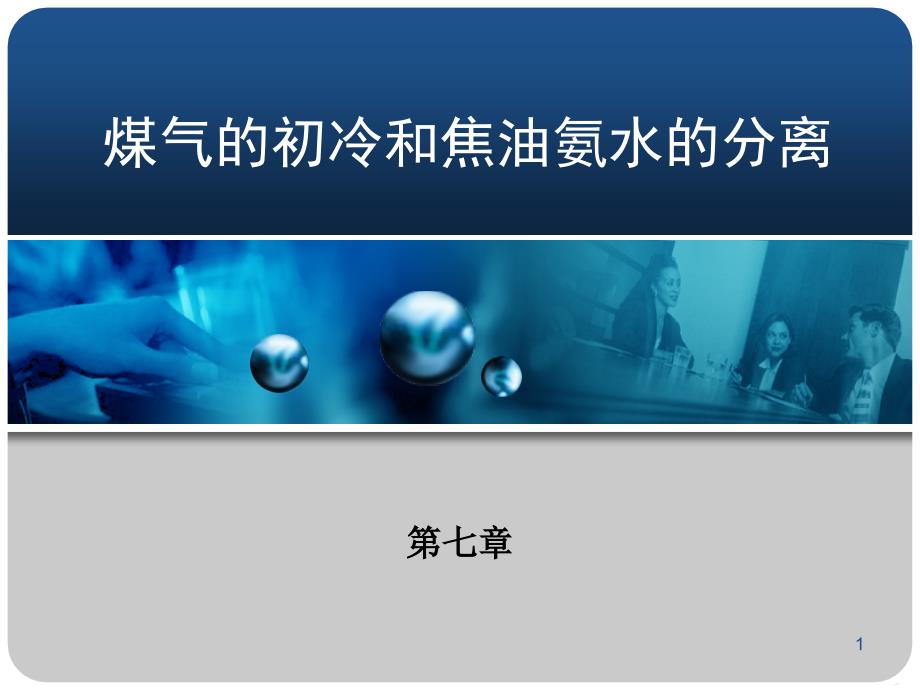 煤气的初冷和焦油氨水的分离

第七章

1